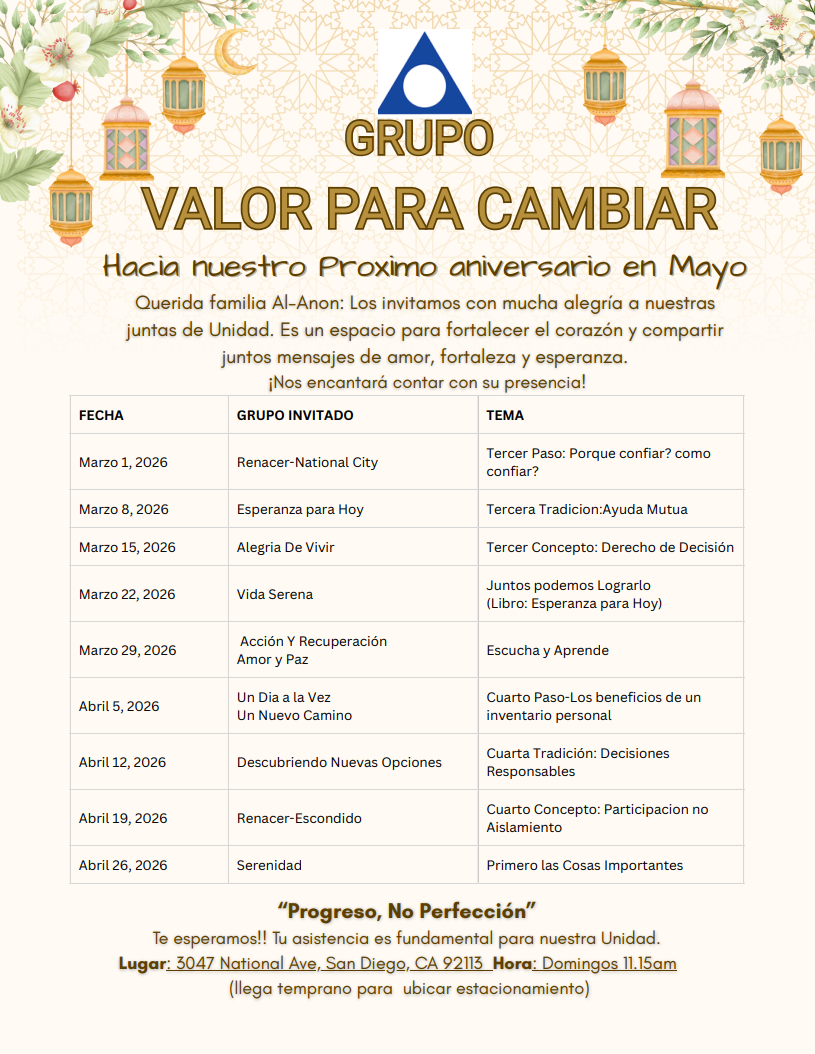 GRUPO

VALOR PARA CAMBIAR

Hacia nuestro Proximo aniversario en Mayo

Querida familia Al-Anon: Los invitamos con mucha alegría a nuestras juntas de Unidad. Es un espacio para fortalecer el corazón y compartir juntos mensajes de amor, fortaleza y esperanza.
¡Nos encantará contar con su presencia!

| FECHA | GRUPO INVITADO | TEMA |
|---|---|---|
| Marzo 1, 2026 | Renacer-National City | Tercer Paso: Porque confiar? como confiar? |
| Marzo 8, 2026 | Esperanza para Hoy | Tercera Tradicion:Ayuda Mutua |
| Marzo 15, 2026 | Alegria De Vivir | Tercer Concepto: Derecho de Decisión |
| Marzo 22, 2026 | Vida Serena | Juntos podemos Lograrlo (Libro: Esperanza para Hoy) |
| Marzo 29, 2026 | Acción Y Recuperación Amor y Paz | Escucha y Aprende |
| Abril 5, 2026 | Un Dia a la Vez Un Nuevo Camino | Cuarto Paso-Los beneficios de un inventario personal |
| Abril 12, 2026 | Descubriendo Nuevas Opciones | Cuarta Tradición: Decisiones Responsables |
| Abril 19, 2026 | Renacer-Escondido | Cuarto Concepto: Participacion no Aislamiento |
| Abril 26, 2026 | Serenidad | Primero las Cosas Importantes |

“Progreso, No Perfección”
Te esperamos!! Tu asistencia es fundamental para nuestra Unidad.
Lugar: 3047 National Ave, San Diego, CA 92113 Hora: Domingos 11.15am
(llega temprano para ubicar estacionamiento)